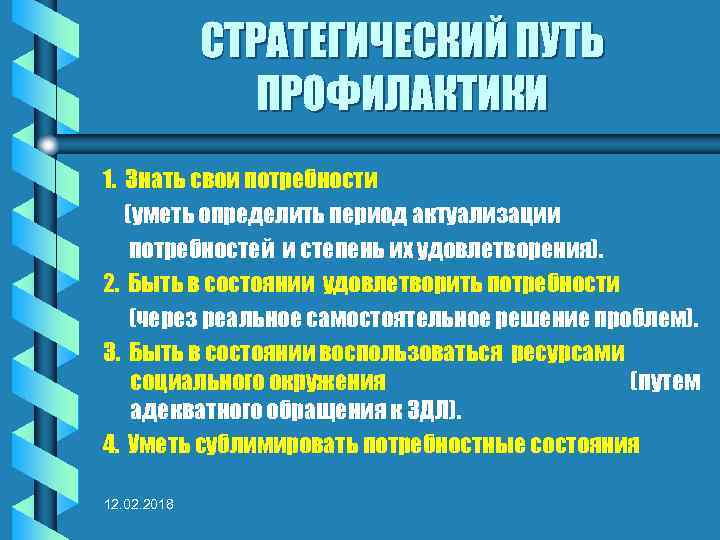 СТРАТЕГИЧЕСКИЙ ПУТЬ ПРОФИЛАКТИКИ

1. Знать свои потребности
(уметь определить период актуализации потребностей и степень их удовлетворения).
2. Быть в состоянии удовлетворить потребности
(через реальное самостоятельное решение проблем).
3. Быть в состоянии воспользоваться ресурсами социального окружения (путем адекватного обращения к ЗДЛ).
4. Уметь сублимировать потребностные состояния

12.02.2018